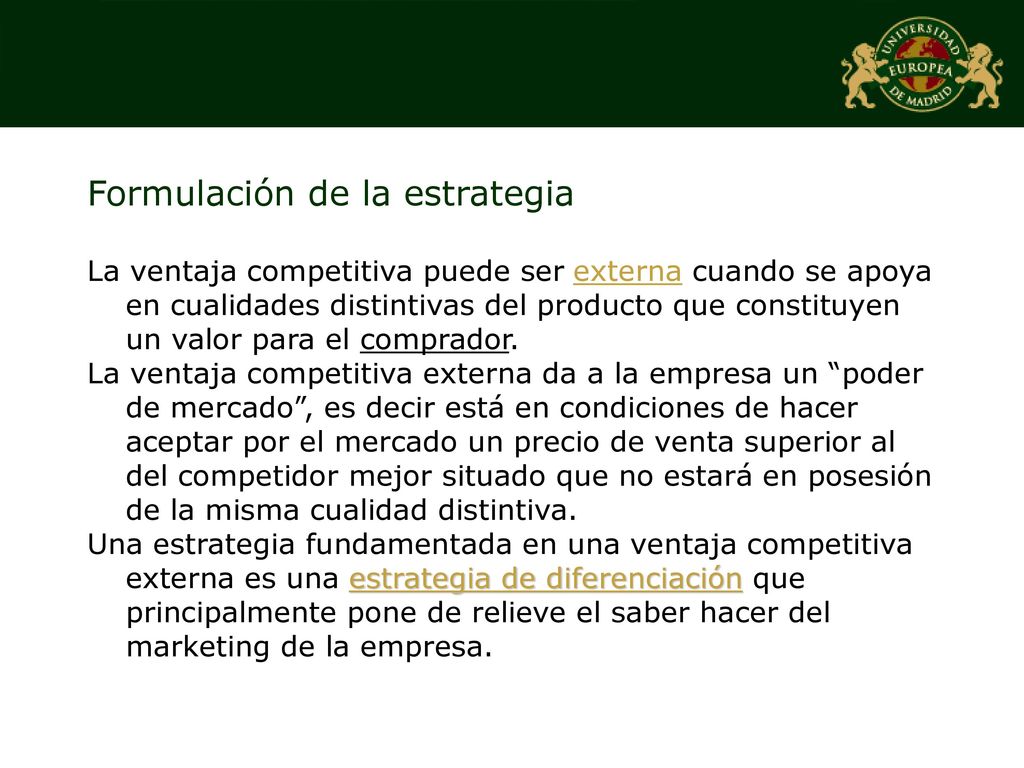 UNIVERSIDAD EUROPEA DE MADRID

Formulación de la estrategia

La ventaja competitiva puede ser externa cuando se apoya en cualidades distintivas del producto que constituyen un valor para el comprador.

La ventaja competitiva externa da a la empresa un “poder de mercado”, es decir está en condiciones de hacer aceptar por el mercado un precio de venta superior al del competidor mejor situado que no estará en posesión de la misma cualidad distintiva.

Una estrategia fundamentada en una ventaja competitiva externa es una estrategia de diferenciación que principalmente pone de relieve el saber hacer del marketing de la empresa.